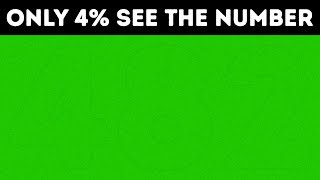 ONLY 4% SEE THE NUMBER